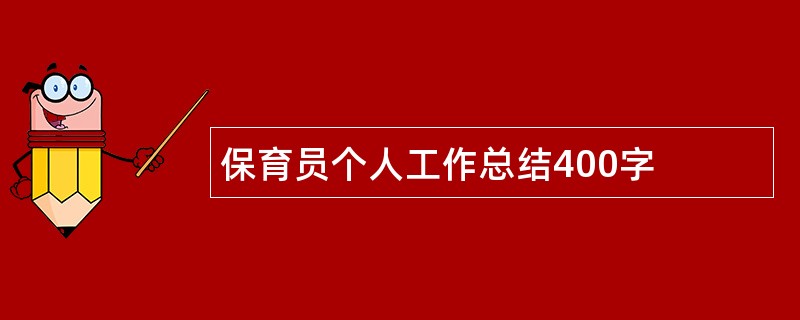 保育员个人工作总结400字